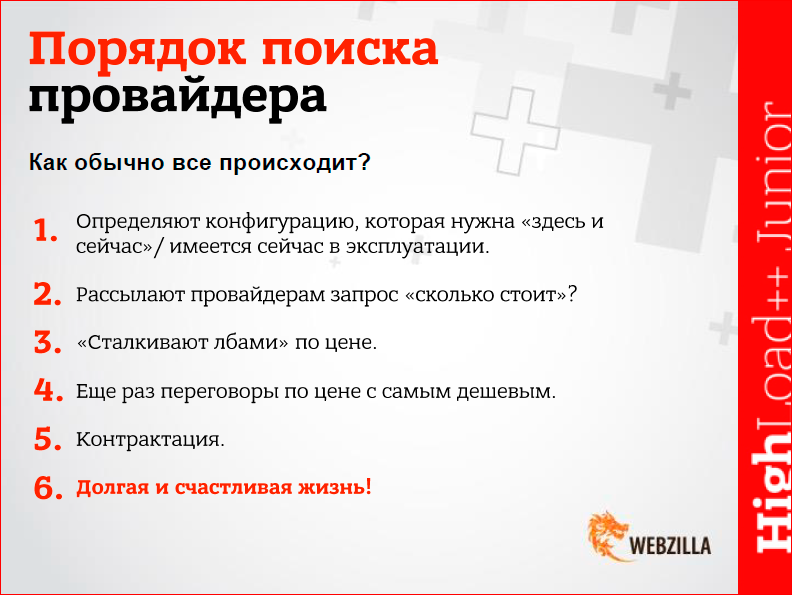 Порядок поиска провайдера

Как обычно все происходит?

1. Определяют конфигурацию, которая нужна «здесь и сейчас»/ имеется сейчас в эксплуатации.

2. Рассылают провайдерам запрос «сколько стоит»?

3. «Сталкивают лбами» по цене.

4. Еще раз переговоры по цене с самым дешевым.

5. Контрактация.

6. Долгая и счастливая жизнь!

WEBZILLA

HighLoad++ Junior